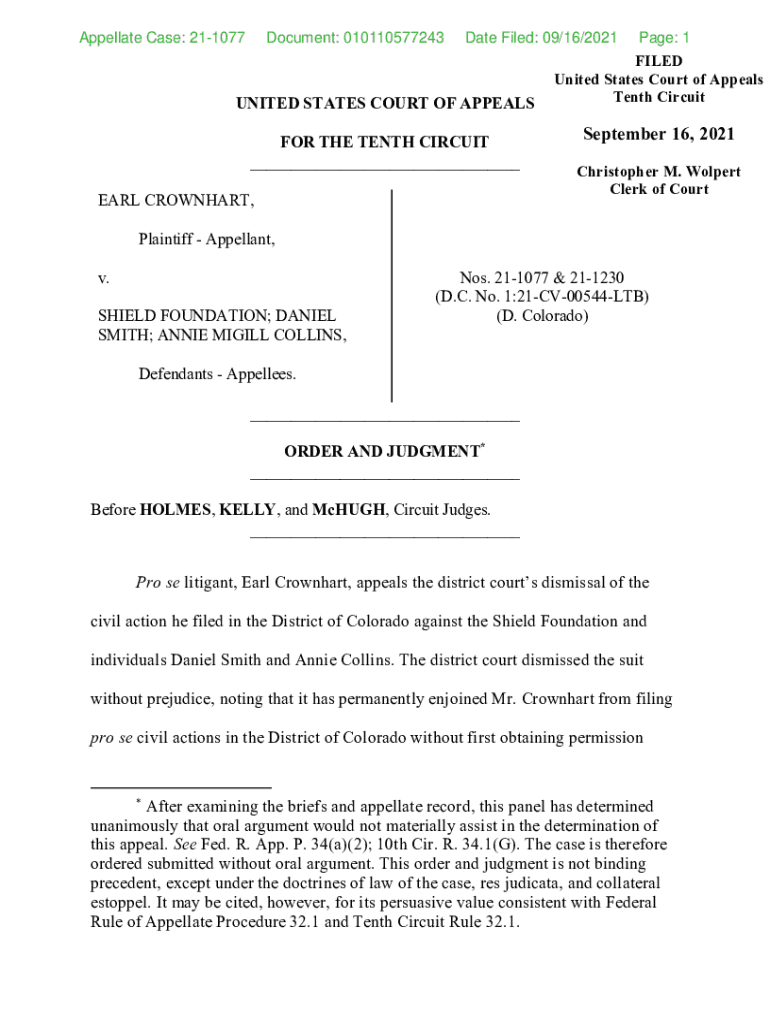 Appellate Case: 21-1077 Document: 010110577243 Date Filed: 09/16/2021 Page: 1

FILED
United States Court of Appeals
Tenth Circuit

September 16, 2021

Christopher M. Wolpert
Clerk of Court

UNITED STATES COURT OF APPEALS

FOR THE TENTH CIRCUIT

EARL CROWNHART,

Plaintiff - Appellant,

v.

SHIELD FOUNDATION; DANIEL SMITH; ANNIE MIGILL COLLINS,

Defendants - Appellees.

Nos. 21-1077 & 21-1230
(D.C. No. 1:21-CV-00544-LTB)
(D. Colorado)

ORDER AND JUDGMENT*

Before HOLMES, KELLY, and McHUGH, Circuit Judges.

Pro se litigant, Earl Crownhart, appeals the district court's dismissal of the civil action he filed in the District of Colorado against the Shield Foundation and individuals Daniel Smith and Annie Collins. The district court dismissed the suit without prejudice, noting that it has permanently enjoined Mr. Crownhart from filing pro se civil actions in the District of Colorado without first obtaining permission

* After examining the briefs and appellate record, this panel has determined unanimously that oral argument would not materially assist in the determination of this appeal. See Fed. R. App. P. 34(a)(2); 10th Cir. R. 34.1(G). The case is therefore ordered submitted without oral argument. This order and judgment is not binding precedent, except under the doctrines of law of the case, res judicata, and collateral estoppel. It may be cited, however, for its persuasive value consistent with Federal Rule of Appellate Procedure 32.1 and Tenth Circuit Rule 32.1.